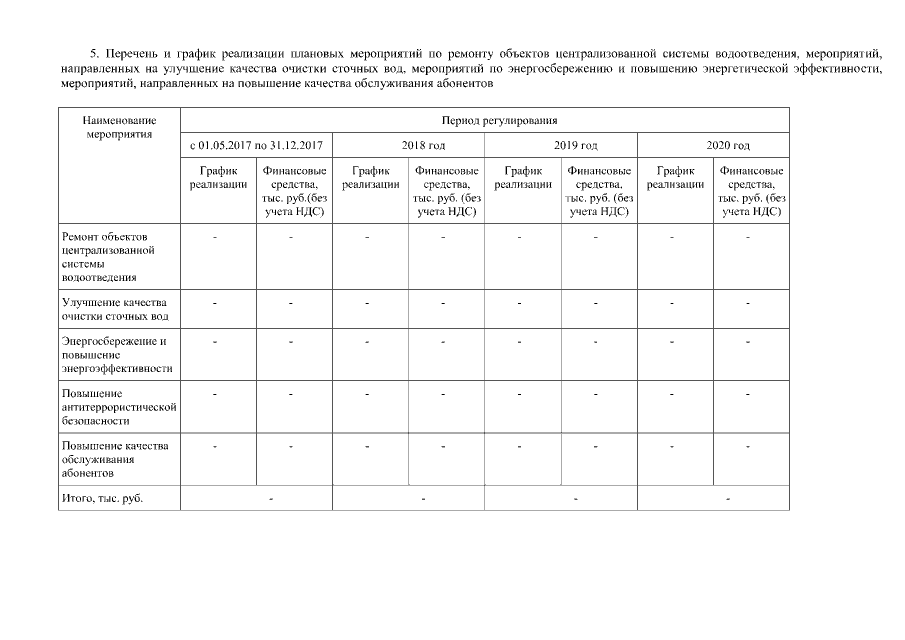 5. Перечень и график реализации плановых мероприятий по ремонту объектов централизованной системы водоотведения, мероприятий, направленных на улучшение качества очистки сточных вод, мероприятий по энергосбережению и повышению энергетической эффективности, мероприятий, направленных на повышение качества обслуживания абонентов

| Наименование мероприятия | Период регулирования | | | | | | | |
|---|---|---|---|---|---|---|---|---|
| | с 01.05.2017 по 31.12.2017 | | 2018 год | | 2019 год | | 2020 год | |
| | График реализации | Финансовые средства, тыс. руб.(без учета НДС) | График реализации | Финансовые средства, тыс. руб. (без учета НДС) | График реализации | Финансовые средства, тыс. руб. (без учета НДС) | График реализации | Финансовые средства, тыс. руб. (без учета НДС) |
| Ремонт объектов централизованной системы водоотведения | - | - | - | - | - | - | - | - |
| Улучшение качества очистки сточных вод | - | - | - | - | - | - | - | - |
| Энергосбережение и повышение энергоэффективности | - | - | - | - | - | - | - | - |
| Повышение антитеррористической безопасности | - | - | - | - | - | - | - | - |
| Повышение качества обслуживания абонентов | - | - | - | - | - | - | - | - |
| Итого, тыс. руб. | - | | - | | - | | - | |